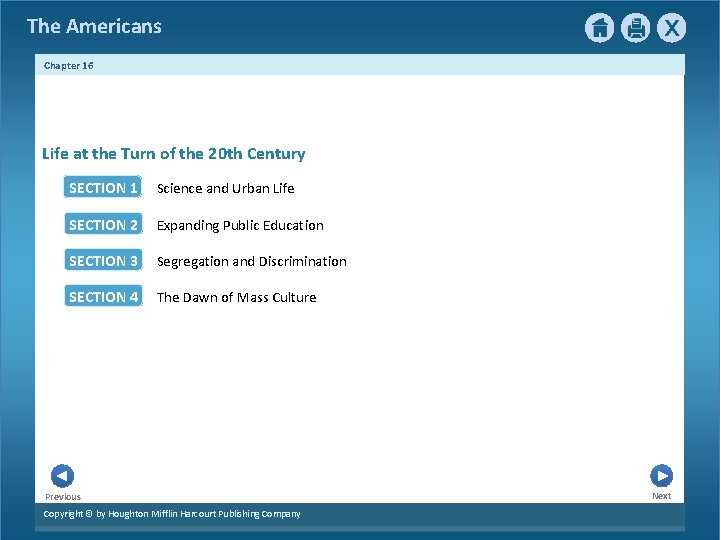 The Americans

X

Chapter 16

Life at the Turn of the 20th Century

SECTION 1 Science and Urban Life

SECTION 2 Expanding Public Education

SECTION 3 Segregation and Discrimination

SECTION 4 The Dawn of Mass Culture

Previous

Next

Copyright © by Houghton Mifflin Harcourt Publishing Company